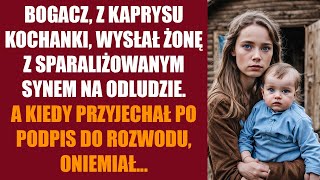 BOGACZ, Z KAPRYSU KOCHANKI, WYSŁAŁ ŻONĘ Z SPARALIŻOWANYM SYNEM NA ODLUDZIE.

A KIEDY PRZYJECHAŁ PO PODPIS DO ROZWODU, ONIEMIAŁ...